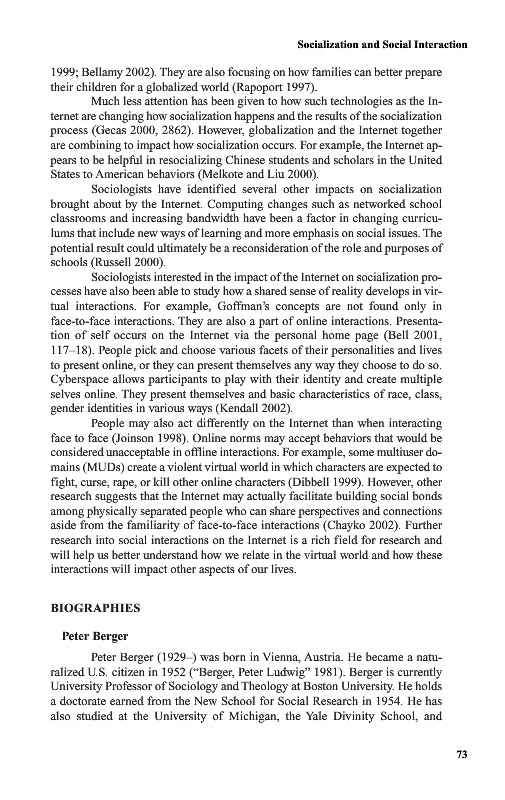 Socialization and Social Interaction

1999; Bellamy 2002). They are also focusing on how families can better prepare their children for a globalized world (Rapoport 1997).

Much less attention has been given to how such technologies as the Internet are changing how socialization happens and the results of the socialization process (Gecas 2000, 2862). However, globalization and the Internet together are combining to impact how socialization occurs. For example, the Internet appears to be helpful in resocializing Chinese students and scholars in the United States to American behaviors (Melkote and Liu 2000).

Sociologists have identified several other impacts on socialization brought about by the Internet. Computing changes such as networked school classrooms and increasing bandwidth have been a factor in changing curriculums that include new ways of learning and more emphasis on social issues. The potential result could ultimately be a reconsideration of the role and purposes of schools (Russell 2000).

Sociologists interested in the impact of the Internet on socialization processes have also been able to study how a shared sense of reality develops in virtual interactions. For example, Goffman's concepts are not found only in face-to-face interactions. They are also a part of online interactions. Presentation of self occurs on the Internet via the personal home page (Bell 2001, 117–18). People pick and choose various facets of their personalities and lives to present online, or they can present themselves any way they choose to do so. Cyberspace allows participants to play with their identity and create multiple selves online. They present themselves and basic characteristics of race, class, gender identities in various ways (Kendall 2002).

People may also act differently on the Internet than when interacting face to face (Joinson 1998). Online norms may accept behaviors that would be considered unacceptable in offline interactions. For example, some multiuser domains (MUDs) create a violent virtual world in which characters are expected to fight, curse, rape, or kill other online characters (Dibbell 1999). However, other research suggests that the Internet may actually facilitate building social bonds among physically separated people who can share perspectives and connections aside from the familiarity of face-to-face interactions (Chayko 2002). Further research into social interactions on the Internet is a rich field for research and will help us better understand how we relate in the virtual world and how these interactions will impact other aspects of our lives.

BIOGRAPHIES

Peter Berger

Peter Berger (1929–) was born in Vienna, Austria. He became a naturalized U.S. citizen in 1952 ("Berger, Peter Ludwig" 1981). Berger is currently University Professor of Sociology and Theology at Boston University. He holds a doctorate earned from the New School for Social Research in 1954. He has also studied at the University of Michigan, the Yale Divinity School, and

73